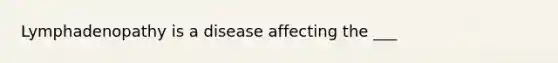 Lymphadenopathy is a disease affecting the ___